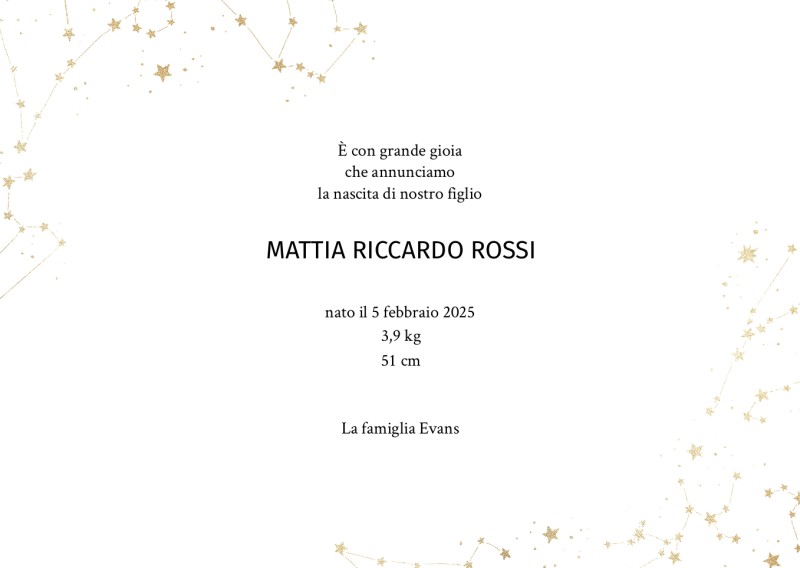 È con grande gioia
che annunciamo
la nascita di nostro figlio

MATTIA RICCARDO ROSSI

nato il 5 febbraio 2025
3,9 kg
51 cm

La famiglia Evans